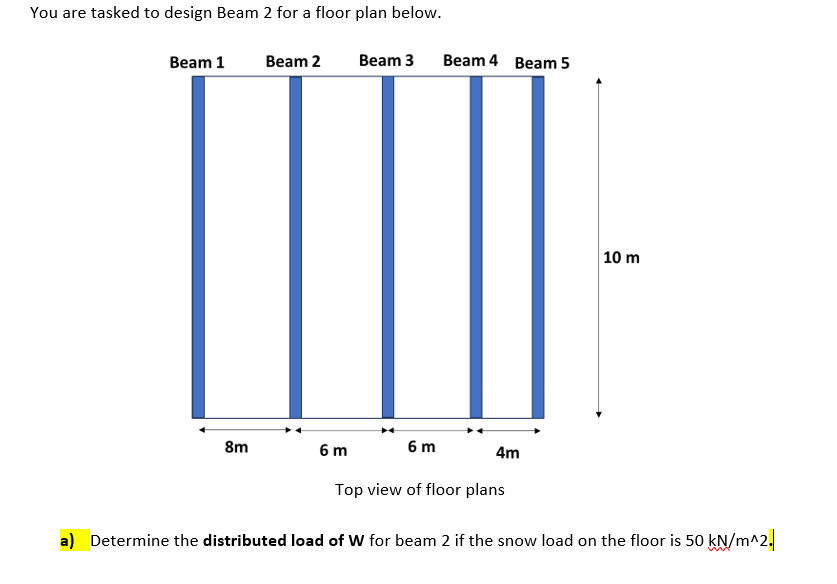 You are tasked to design Beam 2 for a floor plan below.

Beam 1 Beam 2 Beam 3 Beam 4 Beam 5

10 m

8m 6 m 6 m 4m

Top view of floor plans

a) Determine the **distributed load of W** for beam 2 if the snow load on the floor is 50 kN/m^2.